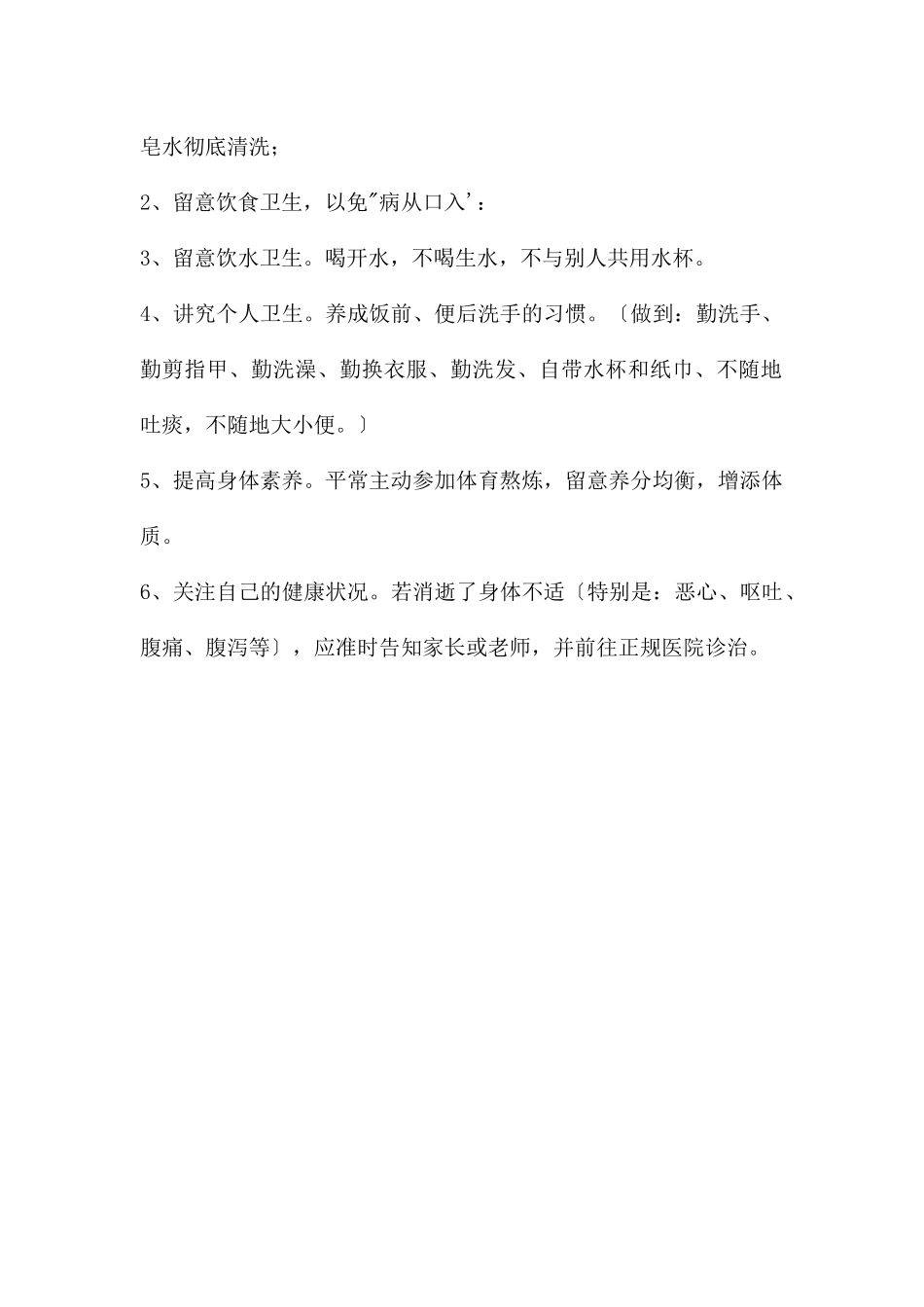 皂水彻底清洗；

2、留意饮食卫生，以免"病从口入'：

3、留意饮水卫生。喝开水，不喝生水，不与别人共用水杯。

4、讲究个人卫生。养成饭前、便后洗手的习惯。〔做到：勤洗手、勤剪指甲、勤洗澡、勤换衣服、勤洗发、自带水杯和纸巾、不随地吐痰，不随地大小便。〕

5、提高身体素养。平常主动参加体育熬炼，留意养分均衡，增添体质。

6、关注自己的健康状况。若消逝了身体不适〔特别是：恶心、呕吐、腹痛、腹泻等〕，应准时告知家长或老师，并前往正规医院诊治。